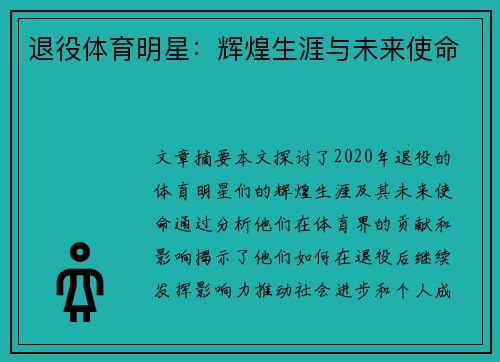 退役体育明星：辉煌生涯与未来使命

文章摘要本文探讨了2020年退役的体育明星们的辉煌生涯及其未来使命通过分析他们在体育界的贡献和影响揭示了他们如何在退役后继续发挥影响力推动社会进步和个人成